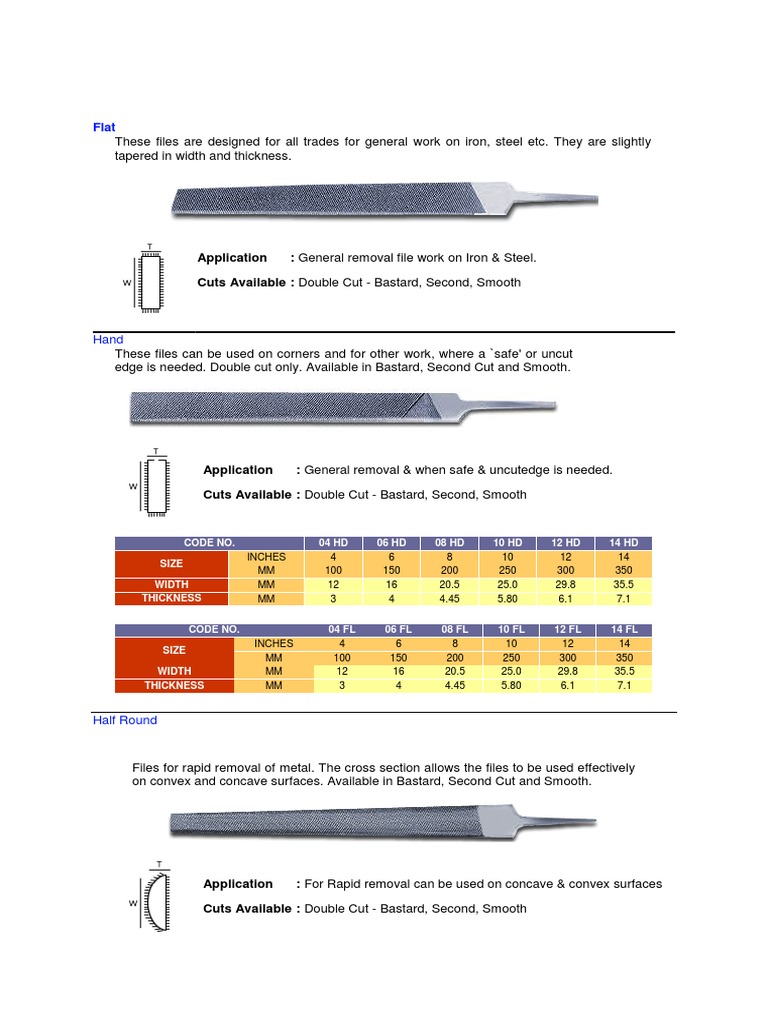 Flat
These files are designed for all trades for general work on iron, steel etc. They are slightly tapered in width and thickness.

T
W

Application : General removal file work on Iron & Steel.

Cuts Available : Double Cut - Bastard, Second, Smooth

Hand
These files can be used on corners and for other work, where a `safe' or uncut edge is needed. Double cut only. Available in Bastard, Second Cut and Smooth.

T
W

Application : General removal & when safe & uncutedge is needed.

Cuts Available : Double Cut - Bastard, Second, Smooth

| CODE NO. | | 04 HD | 06 HD | 08 HD | 10 HD | 12 HD | 14 HD |
|---|---|---|---|---|---|---|---|
| SIZE | INCHES | 4 | 6 | 8 | 10 | 12 | 14 |
| | MM | 100 | 150 | 200 | 250 | 300 | 350 |
| WIDTH | MM | 12 | 16 | 20.5 | 25.0 | 29.8 | 35.5 |
| THICKNESS | MM | 3 | 4 | 4.45 | 5.80 | 6.1 | 7.1 |

| CODE NO. | | 04 FL | 06 FL | 08 FL | 10 FL | 12 FL | 14 FL |
|---|---|---|---|---|---|---|---|
| SIZE | INCHES | 4 | 6 | 8 | 10 | 12 | 14 |
| | MM | 100 | 150 | 200 | 250 | 300 | 350 |
| WIDTH | MM | 12 | 16 | 20.5 | 25.0 | 29.8 | 35.5 |
| THICKNESS | MM | 3 | 4 | 4.45 | 5.80 | 6.1 | 7.1 |

Half Round

Files for rapid removal of metal. The cross section allows the files to be used effectively on convex and concave surfaces. Available in Bastard, Second Cut and Smooth.

T
W

Application : For Rapid removal can be used on concave & convex surfaces

Cuts Available : Double Cut - Bastard, Second, Smooth